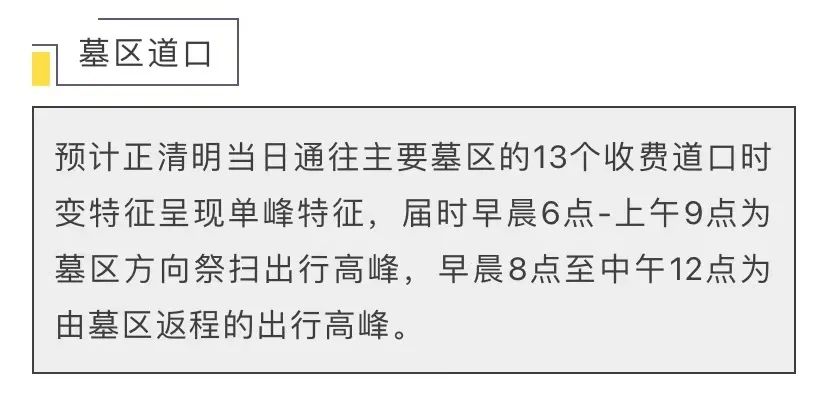 墓区道口

预计正清明当日通往主要墓区的13个收费道口时变特征呈现单峰特征，届时早晨6点-上午9点为墓区方向祭扫出行高峰，早晨8点至中午12点为由墓区返程的出行高峰。